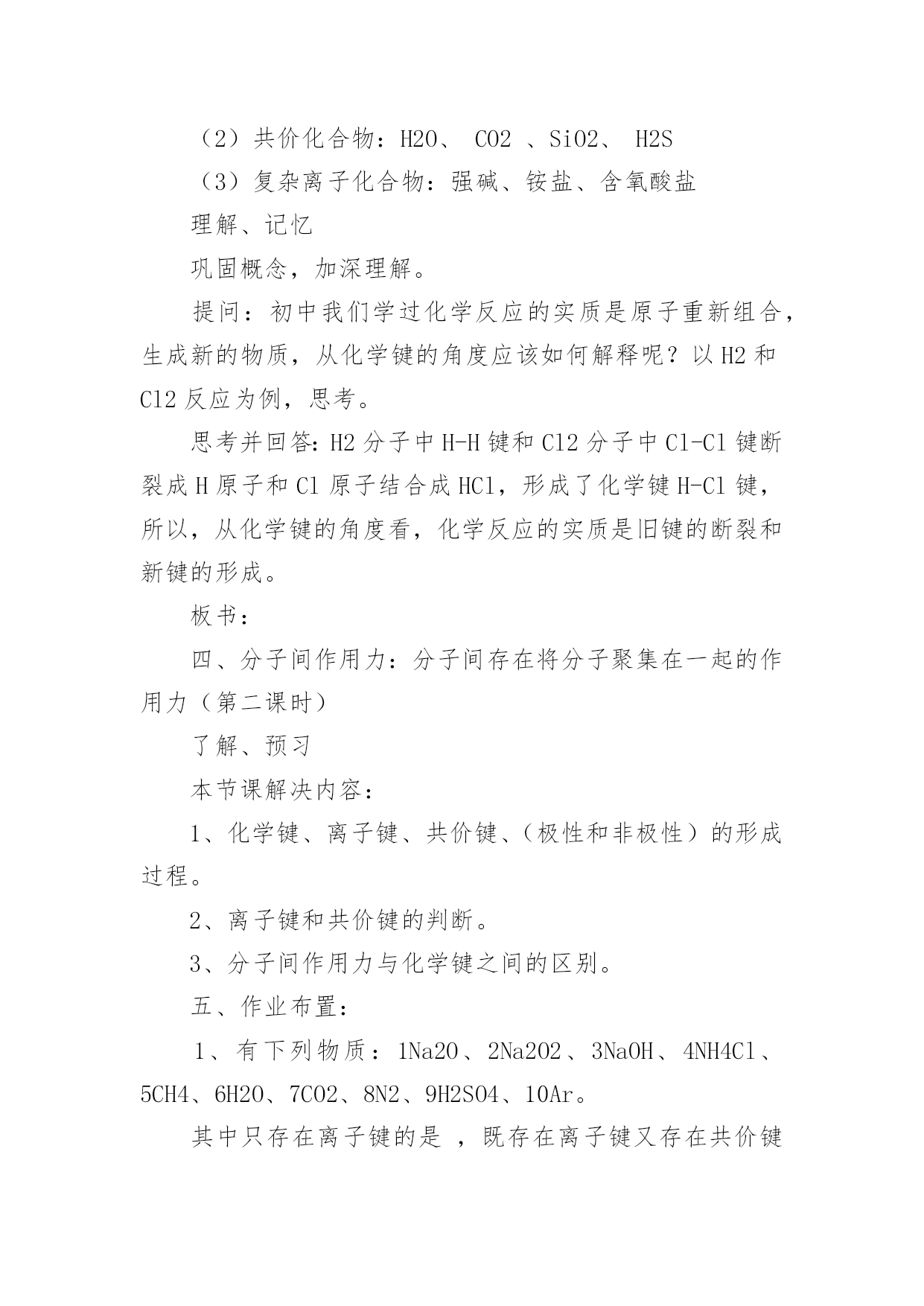 （2）共价化合物：H2O、 CO2 、SiO2、 H2S

（3）复杂离子化合物：强碱、铵盐、含氧酸盐

理解、记忆

巩固概念，加深理解。

提问：初中我们学过化学反应的实质是原子重新组合，生成新的物质，从化学键的角度应该如何解释呢？以H2和Cl2反应为例，思考。

思考并回答：H2分子中H-H键和Cl2分子中Cl-Cl键断裂成H原子和Cl原子结合成HCl，形成了化学键H-Cl键，所以，从化学键的角度看，化学反应的实质是旧键的断裂和新键的形成。

板书：

四、分子间作用力：分子间存在将分子聚集在一起的作用力（第二课时）

了解、预习

本节课解决内容：

1、化学键、离子键、共价键、（极性和非极性）的形成过程。

2、离子键和共价键的判断。

3、分子间作用力与化学键之间的区别。

五、作业布置：

1、有下列物质：1Na2O、2Na2O2、3NaOH、4NH4Cl、5CH4、6H2O、7CO2、8N2、9H2SO4、10Ar。

其中只存在离子键的是 ，既存在离子键又存在共价键